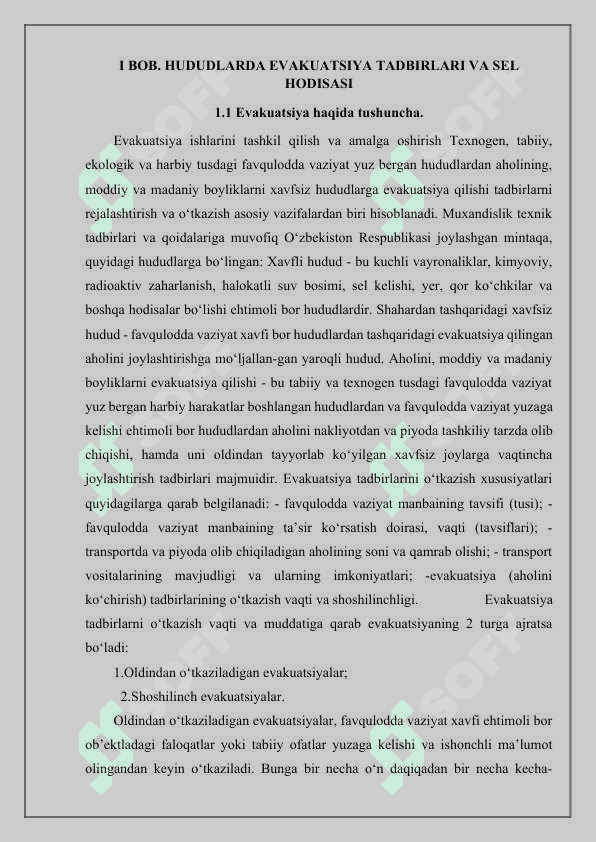 I BOB. HUDUDLARDA EVAKUATSIYA TADBIRLARI VA SEL HODISASI

1.1 Evakuatsiya haqida tushuncha.

Evakuatsiya ishlarini tashkil qilish va amalga oshirish Texnogen, tabiiy, ekologik va harbiy tusdagi favqulodda vaziyat yuz bergan hududlardan aholining, moddiy va madaniy boyliklarni xavfsiz hududlarga evakuatsiya qilishi tadbirlarni rejalashtirish va o‘tkazish asosiy vazifalardan biri hisoblanadi. Muxandislik texnik tadbirlari va qoidalariga muvofiq O‘zbekiston Respublikasi joylashgan mintaqa, quyidagi hududlarga bo‘lingan: Xavfli hudud - bu kuchli vayronaliklar, kimyoviy, radioaktiv zaharlanish, halokatli suv bosimi, sel kelishi, yer, qor ko‘chkilar va boshqa hodisalar bo‘lishi ehtimoli bor hududlardir. Shahardan tashqaridagi xavfsiz hudud - favqulodda vaziyat xavfi bor hududlardan tashqaridagi evakuatsiya qilingan aholini joylashtirishga mo‘ljallan-gan yaroqli hudud. Aholini, moddiy va madaniy boyliklarni evakuatsiya qilishi - bu tabiiy va texnogen tusdagi favqulodda vaziyat yuz bergan harbiy harakatlar boshlangan hududlardan va favqulodda vaziyat yuzaga kelishi ehtimoli bor hududlardan aholini nakliyotdan va piyoda tashkiliy tarzda olib chiqishi, hamda uni oldindan tayyorlab ko‘yilgan xavfsiz joylarga vaqtincha joylashtirish tadbirlari majmuidir. Evakuatsiya tadbirlarini o‘tkazish xususiyatlari quyidagilarga qarab belgilanadi: - favqulodda vaziyat manbaining tavsifi (tusi); - favqulodda vaziyat manbaining ta’sir ko‘rsatish doirasi, vaqti (tavsiflari); - transportda va piyoda olib chiqiladigan aholining soni va qamrab olishi; - transport vositalarining mavjudligi va ularning imkoniyatlari; -evakuatsiya (aholini ko‘chirish) tadbirlarining o‘tkazish vaqti va shoshilinchligi. Evakuatsiya tadbirlarni o‘tkazish vaqti va muddatiga qarab evakuatsiyaning 2 turga ajratsa bo‘ladi:

1.Oldindan o‘tkaziladigan evakuatsiyalar;

2.Shoshilinch evakuatsiyalar.

Oldindan o‘tkaziladigan evakuatsiyalar, favqulodda vaziyat xavfi ehtimoli bor ob’ektladagi faloqatlar yoki tabiiy ofatlar yuzaga kelishi va ishonchli ma’lumot olingandan keyin o‘tkaziladi. Bunga bir necha o‘n daqiqadan bir necha kecha-